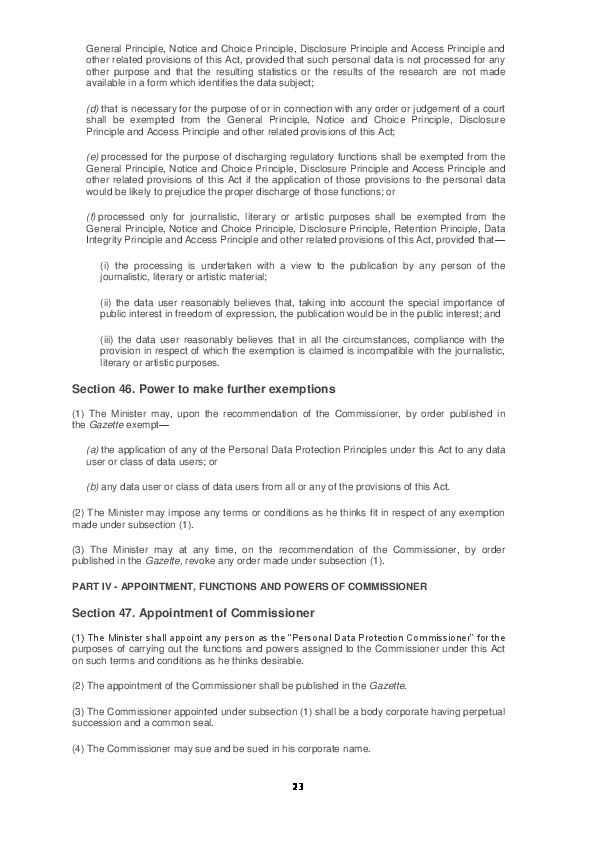 General Principle, Notice and Choice Principle, Disclosure Principle and Access Principle and other related provisions of this Act, provided that such personal data is not processed for any other purpose and that the resulting statistics or the results of the research are not made available in a form which identifies the data subject;

(d) that is necessary for the purpose of or in connection with any order or judgement of a court shall be exempted from the General Principle, Notice and Choice Principle, Disclosure Principle and Access Principle and other related provisions of this Act;

(e) processed for the purpose of discharging regulatory functions shall be exempted from the General Principle, Notice and Choice Principle, Disclosure Principle and Access Principle and other related provisions of this Act if the application of those provisions to the personal data would be likely to prejudice the proper discharge of those functions; or

(f) processed only for journalistic, literary or artistic purposes shall be exempted from the General Principle, Notice and Choice Principle, Disclosure Principle, Retention Principle, Data Integrity Principle and Access Principle and other related provisions of this Act, provided that—

(i) the processing is undertaken with a view to the publication by any person of the journalistic, literary or artistic material;

(ii) the data user reasonably believes that, taking into account the special importance of public interest in freedom of expression, the publication would be in the public interest; and

(iii) the data user reasonably believes that in all the circumstances, compliance with the provision in respect of which the exemption is claimed is incompatible with the journalistic, literary or artistic purposes.

Section 46. Power to make further exemptions

(1) The Minister may, upon the recommendation of the Commissioner, by order published in the Gazette exempt—

(a) the application of any of the Personal Data Protection Principles under this Act to any data user or class of data users; or

(b) any data user or class of data users from all or any of the provisions of this Act.

(2) The Minister may impose any terms or conditions as he thinks fit in respect of any exemption made under subsection (1).

(3) The Minister may at any time, on the recommendation of the Commissioner, by order published in the Gazette, revoke any order made under subsection (1).

PART IV - APPOINTMENT, FUNCTIONS AND POWERS OF COMMISSIONER

Section 47. Appointment of Commissioner

(1) The Minister shall appoint any person as the "Personal Data Protection Commissioner" for the purposes of carrying out the functions and powers assigned to the Commissioner under this Act on such terms and conditions as he thinks desirable.

(2) The appointment of the Commissioner shall be published in the Gazette.

(3) The Commissioner appointed under subsection (1) shall be a body corporate having perpetual succession and a common seal.

(4) The Commissioner may sue and be sued in his corporate name.

23